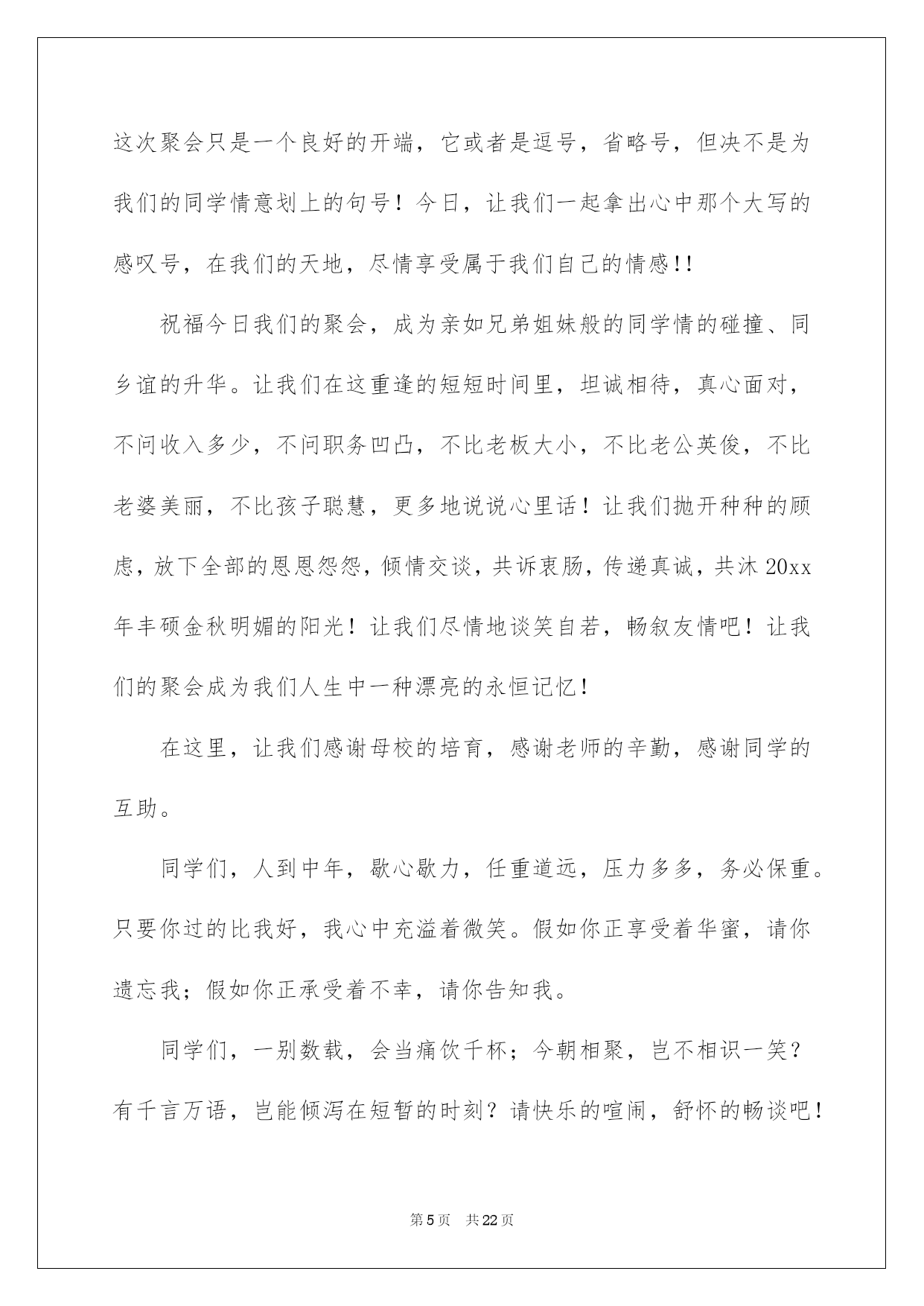 这次聚会只是一个良好的开端，它或者是逗号，省略号，但决不是为我们的同学情意划上的句号！今日，让我们一起拿出心中那个大写的感叹号，在我们的天地，尽情享受属于我们自己的情感!!

祝福今日我们的聚会，成为亲如兄弟姐妹般的同学情的碰撞、同乡谊的升华。让我们在这重逢的短短时间里，坦诚相待，真心面对，不问收入多少，不问职务凹凸，不比老板大小，不比老公英俊，不比老婆美丽，不比孩子聪慧，更多地说说心里话！让我们抛开种种的顾虑，放下全部的恩恩怨怨，倾情交谈，共诉衷肠，传递真诚，共沐20xx年丰硕金秋明媚的阳光！让我们尽情地谈笑自若，畅叙友情吧！让我们的聚会成为我们人生中一种漂亮的永恒记忆！

在这里，让我们感谢母校的培育，感谢老师的辛勤，感谢同学的互助。

同学们，人到中年，歇心歇力，任重道远，压力多多，务必保重。只要你过的比我好，我心中充溢着微笑。假如你正享受着华蜜，请你遗忘我；假如你正承受着不幸，请你告知我。

同学们，一别数载，会当痛饮千杯；今朝相聚，岂不相识一笑？有千言万语，岂能倾泻在短暂的时刻？请快乐的喧闹，舒怀的畅谈吧！

第5页 共22页